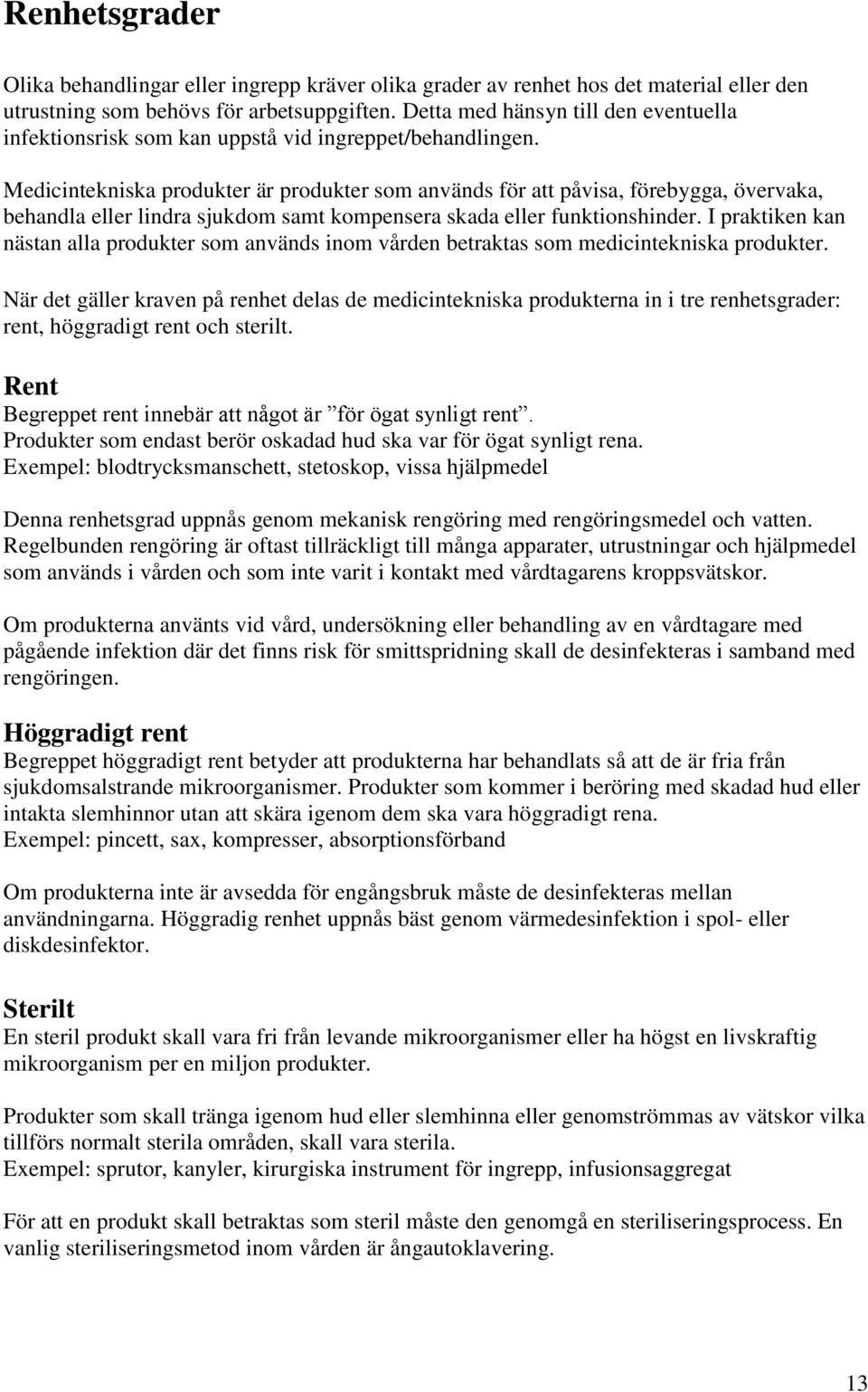 Renhetsgrader

Olika behandlingar eller ingrepp kräver olika grader av renhet hos det material eller den utrustning som behövs för arbetsuppgiften. Detta med hänsyn till den eventuella infektionsrisk som kan uppstå vid ingreppet/behandlingen.

Medicintekniska produkter är produkter som används för att påvisa, förebygga, övervaka, behandla eller lindra sjukdom samt kompensera skada eller funktionshinder. I praktiken kan nästan alla produkter som används inom vården betraktas som medicintekniska produkter.

När det gäller kraven på renhet delas de medicintekniska produkterna in i tre renhetsgrader: rent, höggradigt rent och sterilt.

Rent
Begreppet rent innebär att något är ”för ögat synligt rent”.
Produkter som endast berör oskadad hud ska var för ögat synligt rena.
Exempel: blodtrycksmanschett, stetoskop, vissa hjälpmedel

Denna renhetsgrad uppnås genom mekanisk rengöring med rengöringsmedel och vatten. Regelbunden rengöring är oftast tillräckligt till många apparater, utrustningar och hjälpmedel som används i vården och som inte varit i kontakt med vårdtagarens kroppsvätskor.

Om produkterna använts vid vård, undersökning eller behandling av en vårdtagare med pågående infektion där det finns risk för smittspridning skall de desinfekteras i samband med rengöringen.

Höggradigt rent
Begreppet höggradigt rent betyder att produkterna har behandlats så att de är fria från sjukdomsalstrande mikroorganismer. Produkter som kommer i beröring med skadad hud eller intakta slemhinnor utan att skära igenom dem ska vara höggradigt rena.
Exempel: pincett, sax, kompresser, absorptionsförband

Om produkterna inte är avsedda för engångsbruk måste de desinfekteras mellan användningarna. Höggradig renhet uppnås bäst genom värmedesinfektion i spol- eller diskdesinfektor.

Sterilt
En steril produkt skall vara fri från levande mikroorganismer eller ha högst en livskraftig mikroorganism per en miljon produkter.

Produkter som skall tränga igenom hud eller slemhinna eller genomströmmas av vätskor vilka tillförs normalt sterila områden, skall vara sterila.
Exempel: sprutor, kanyler, kirurgiska instrument för ingrepp, infusionsaggregat

För att en produkt skall betraktas som steril måste den genomgå en steriliseringsprocess. En vanlig steriliseringsmetod inom vården är ångautoklavering.

13